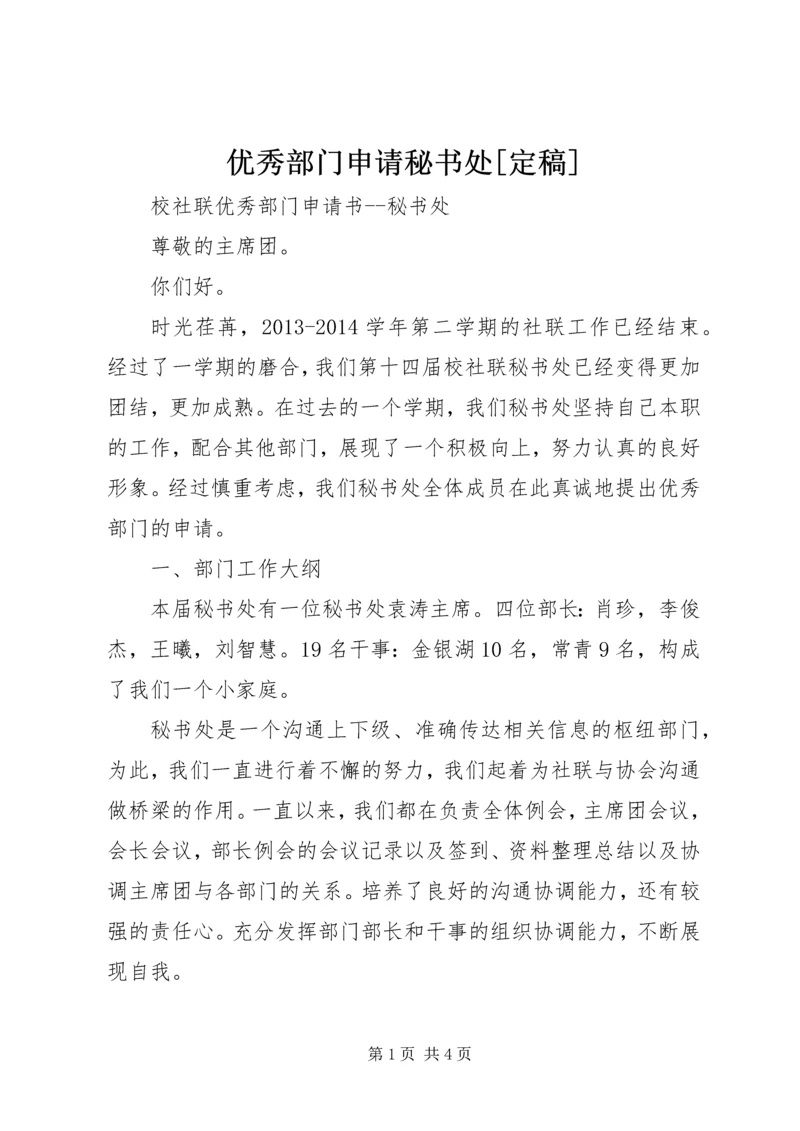 优秀部门申请秘书处[定稿]

校社联优秀部门申请书--秘书处

尊敬的主席团。

你们好。

时光荏苒，2013-2014 学年第二学期的社联工作已经结束。经过了一学期的磨合，我们第十四届校社联秘书处已经变得更加团结，更加成熟。在过去的一个学期，我们秘书处坚持自己本职的工作，配合其他部门，展现了一个积极向上，努力认真的良好形象。经过慎重考虑，我们秘书处全体成员在此真诚地提出优秀部门的申请。

一、部门工作大纲

本届秘书处有一位秘书处袁涛主席。四位部长：肖珍，李俊杰，王曦，刘智慧。19 名干事：金银湖 10 名，常青 9 名，构成了我们一个小家庭。

秘书处是一个沟通上下级、准确传达相关信息的枢纽部门，为此，我们一直进行着不懈的努力，我们起着为社联与协会沟通做桥梁的作用。一直以来，我们都在负责全体例会，主席团会议，会长会议，部长例会的会议记录以及签到、资料整理总结以及协调主席团与各部门的关系。培养了良好的沟通协调能力，还有较强的责任心。充分发挥部门部长和干事的组织协调能力，不断展现自我。

第 1 页 共 4 页